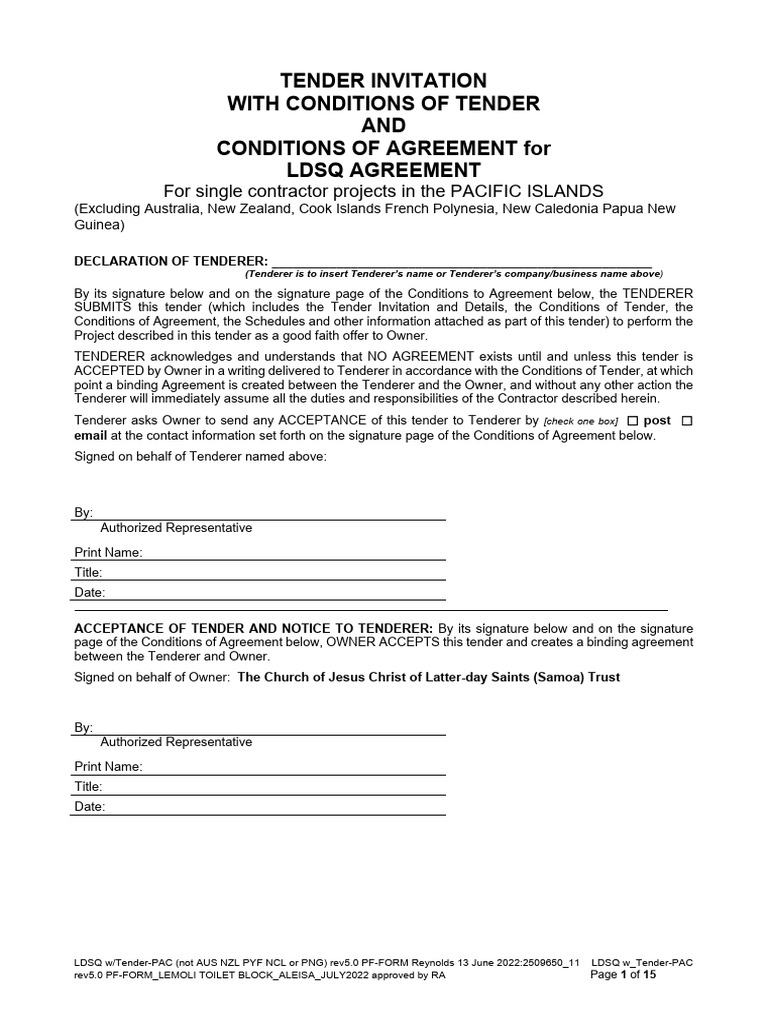 TENDER INVITATION
WITH CONDITIONS OF TENDER
AND
CONDITIONS OF AGREEMENT for
LDSQ AGREEMENT

For single contractor projects in the PACIFIC ISLANDS

(Excluding Australia, New Zealand, Cook Islands French Polynesia, New Caledonia Papua New Guinea)

DECLARATION OF TENDERER: ____
(Tenderer is to insert Tenderer's name or Tenderer's company/business name above)

By its signature below and on the signature page of the Conditions to Agreement below, the TENDERER SUBMITS this tender (which includes the Tender Invitation and Details, the Conditions of Tender, the Conditions of Agreement, the Schedules and other information attached as part of this tender) to perform the Project described in this tender as a good faith offer to Owner.

TENDERER acknowledges and understands that NO AGREEMENT exists until and unless this tender is ACCEPTED by Owner in a writing delivered to Tenderer in accordance with the Conditions of Tender, at which point a binding Agreement is created between the Tenderer and the Owner, and without any other action the Tenderer will immediately assume all the duties and responsibilities of the Contractor described herein.

Tenderer asks Owner to send any ACCEPTANCE of this tender to Tenderer by [check one box] ☐ post ☐ email at the contact information set forth on the signature page of the Conditions of Agreement below.

Signed on behalf of Tenderer named above:

By: ____
Authorized Representative
Print Name: ____
Title: ____
Date: ____

ACCEPTANCE OF TENDER AND NOTICE TO TENDERER: By its signature below and on the signature page of the Conditions of Agreement below, OWNER ACCEPTS this tender and creates a binding agreement between the Tenderer and Owner.

Signed on behalf of Owner: The Church of Jesus Christ of Latter-day Saints (Samoa) Trust

By: ____
Authorized Representative
Print Name: ____
Title: ____
Date: ____

LDSQ w/Tender-PAC (not AUS NZL PYF NCL or PNG) rev5.0 PF-FORM Reynolds 13 June 2022:2509650_11 LDSQ w_Tender-PAC rev5.0 PF-FORM_LEMOLI TOILET BLOCK_ALEISA_JULY2022 approved by RA
Page 1 of 15